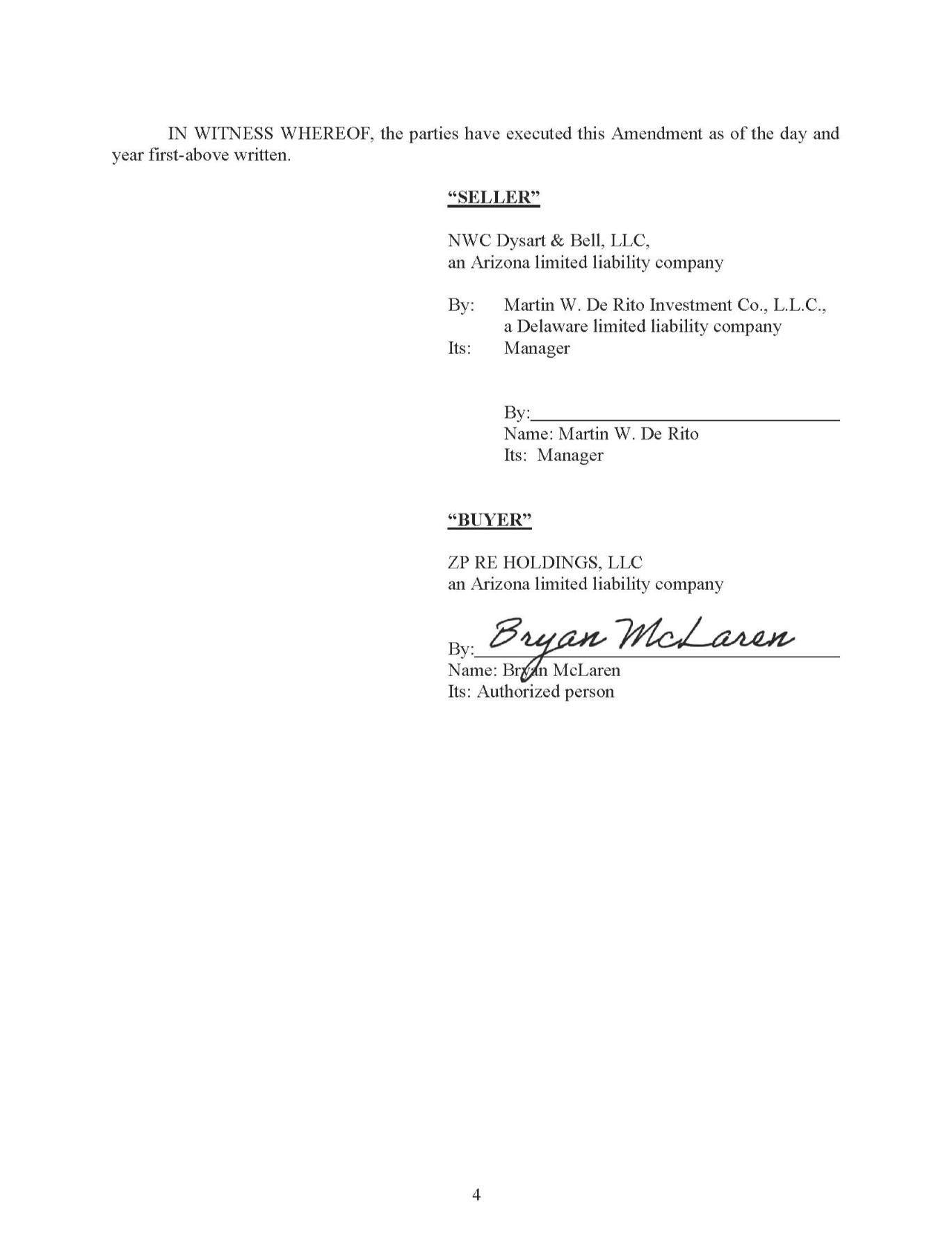 IN WITNESS WHEREOF, the parties have executed this Amendment as of the day and year first-above written.

"SELLER"

NWC Dysart & Bell, LLC,
an Arizona limited liability company

By: Martin W. De Rito Investment Co., L.L.C.,
a Delaware limited liability company
Its: Manager

By:____
Name: Martin W. De Rito
Its: Manager

"BUYER"

ZP RE HOLDINGS, LLC
an Arizona limited liability company

By: Bryan McLaren
Name: Bryan McLaren
Its: Authorized person

4